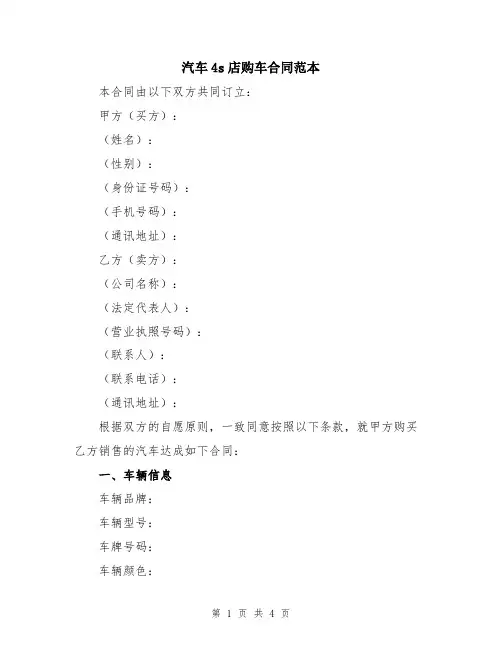 汽车4s店购车合同范本

本合同由以下双方共同订立：

甲方（买方）：

（姓名）：

（性别）：

（身份证号码）：

（手机号码）：

（通讯地址）：

乙方（卖方）：

（公司名称）：

（法定代表人）：

（营业执照号码）：

（联系人）：

（联系电话）：

（通讯地址）：

根据双方的自愿原则，一致同意按照以下条款，就甲方购买乙方销售的汽车达成如下合同：

一、车辆信息

车辆品牌：

车辆型号：

车牌号码：

车辆颜色：

第 1 页 共 4 页